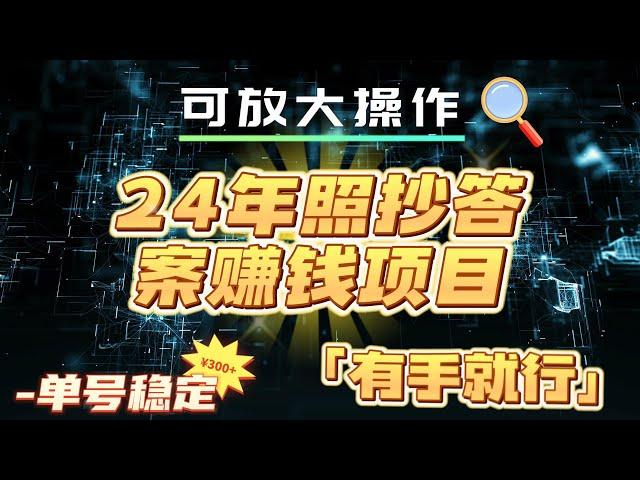 可放大操作

24年照抄答案赚钱项目

¥300+

-单号稳定

「有手就行」